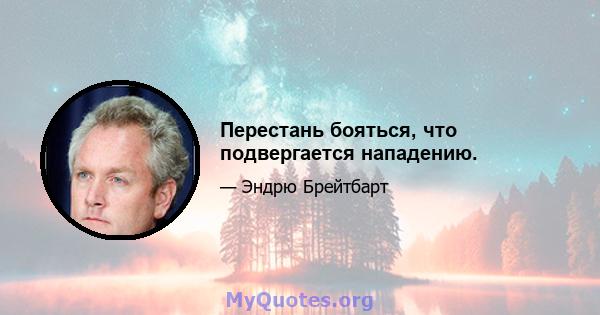 Перестань бояться, что подвергается нападению.

— Эндрю Брейтбарт

MyQuotes.org